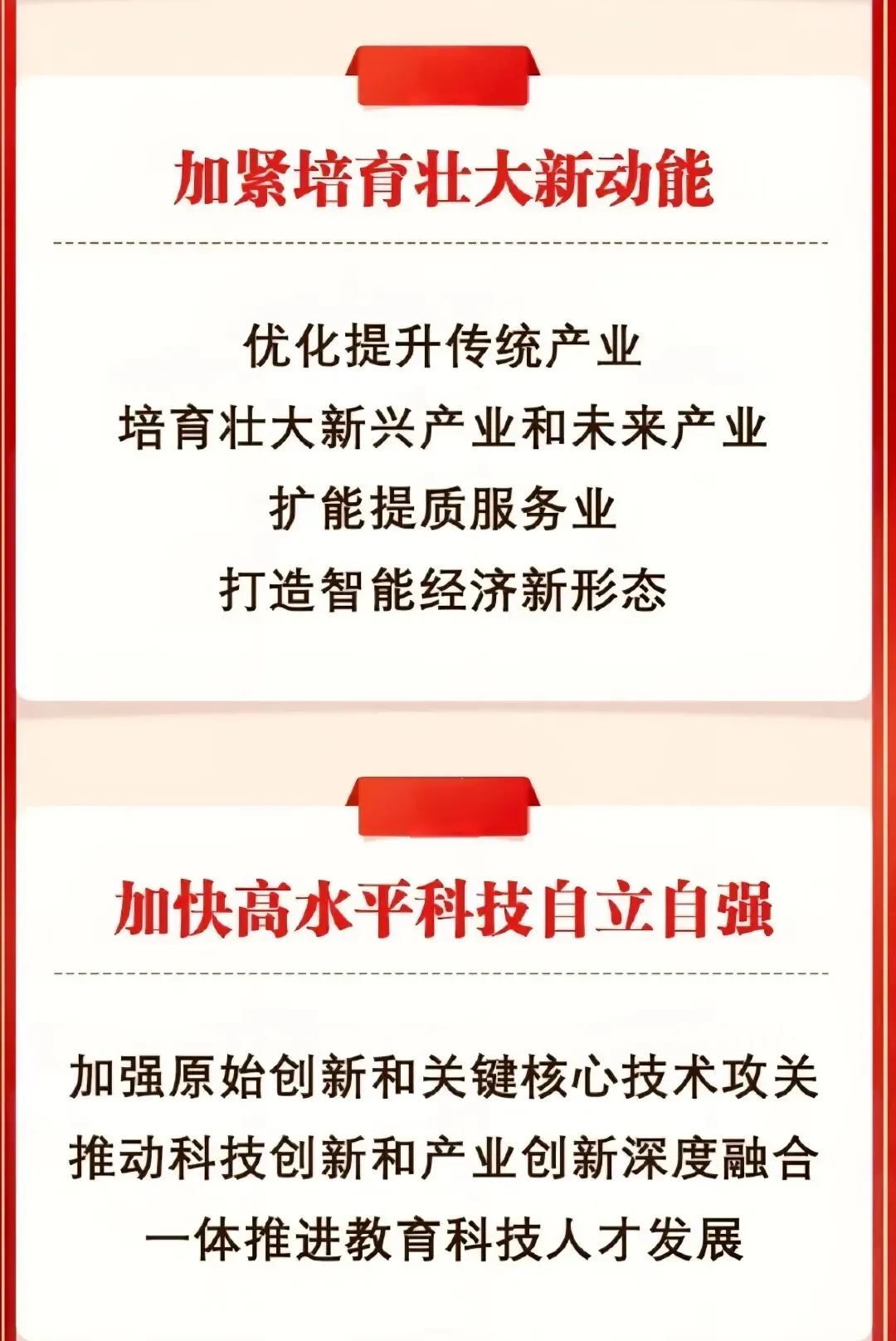 加紧培育壮大新动能

优化提升传统产业
培育壮大新兴产业和未来产业
扩能提质服务业
打造智能经济新形态

加快高水平科技自立自强

加强原始创新和关键核心技术攻关
推动科技创新和产业创新深度融合
一体推进教育科技人才发展